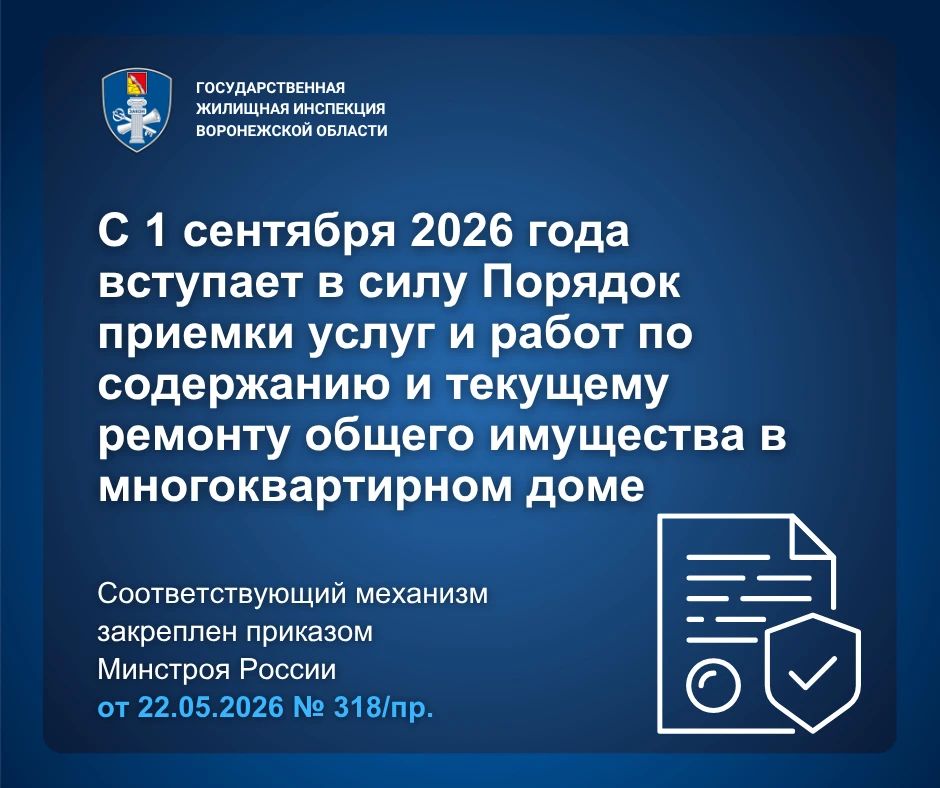 ГОСУДАРСТВЕННАЯ
ЖИЛИЩНАЯ ИНСПЕКЦИЯ
ВОРОНЕЖСКОЙ ОБЛАСТИ

С 1 сентября 2026 года вступает в силу Порядок приемки услуг и работ по содержанию и текущему ремонту общего имущества в многоквартирном доме

Соответствующий механизм закреплен приказом Минстроя России от 22.05.2026 № 318/пр.